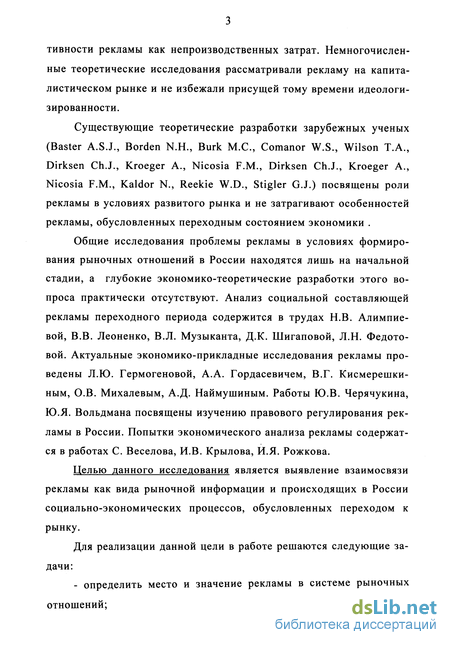 3

тивности рекламы как непроизводственных затрат. Немногочисленные теоретические исследования рассматривали рекламу на капиталистическом рынке и не избежали присущей тому времени идеологизированности.

Существующие теоретические разработки зарубежных ученых (Baster A.S.J., Borden N.H., Burk M.C., Comanor W.S., Wilson T.A., Dirksen Ch.J., Kroeger A., Nicosia F.M., Dirksen Ch.J., Kroeger A., Nicosia F.M., Kaldor N., Reekie W.D., Stigler G.J.) посвящены роли рекламы в условиях развитого рынка и не затрагивают особенностей рекламы, обусловленных переходным состоянием экономики .

Общие исследования проблемы рекламы в условиях формирования рыночных отношений в России находятся лишь на начальной стадии, а глубокие экономико-теоретические разработки этого вопроса практически отсутствуют. Анализ социальной составляющей рекламы переходного периода содержится в трудах Н.В. Алимпиевой, В.В. Леоненко, В.Л. Музыканта, Д.К. Шигаповой, Л.Н. Федотовой. Актуальные экономико-прикладные исследования рекламы проведены Л.Ю. Гермогеновой, А.А. Гордасевичем, В.Г. Кисмерешкиным, О.В. Михалевым, А.Д. Наймушиным. Работы Ю.В. Черячукина, Ю.Я. Вольдмана посвящены изучению правового регулирования рекламы в России. Попытки экономического анализа рекламы содержатся в работах С. Веселова, И.В. Крылова, И.Я. Рожкова.

Целью данного исследования является выявление взаимосвязи рекламы как вида рыночной информации и происходящих в России социально-экономических процессов, обусловленных переходом к рынку.

Для реализации данной цели в работе решаются следующие задачи:

- определить место и значение рекламы в системе рыночных отношений;

dsLib.net
библиотека диссертаций